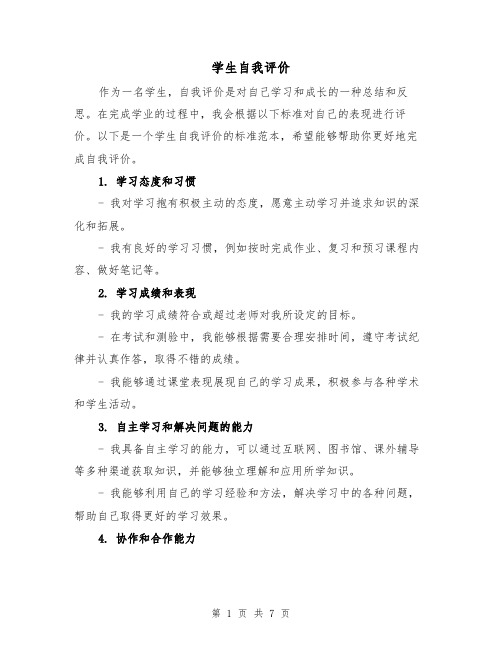 学生自我评价

作为一名学生，自我评价是对自己学习和成长的一种总结和反思。在完成学业的过程中，我会根据以下标准对自己的表现进行评价。以下是一个学生自我评价的标准范本，希望能够帮助你更好地完成自我评价。

1. 学习态度和习惯

- 我对学习抱有积极主动的态度，愿意主动学习并追求知识的深化和拓展。

- 我有良好的学习习惯，例如按时完成作业、复习和预习课程内容、做好笔记等。

2. 学习成绩和表现

- 我的学习成绩符合或超过老师对我所设定的目标。

- 在考试和测验中，我能够根据需要合理安排时间，遵守考试纪律并认真作答，取得不错的成绩。

- 我能够通过课堂表现展现自己的学习成果，积极参与各种学术和学生活动。

3. 自主学习和解决问题的能力

- 我具备自主学习的能力，可以通过互联网、图书馆、课外辅导等多种渠道获取知识，并能够独立理解和应用所学知识。

- 我能够利用自己的学习经验和方法，解决学习中的各种问题，帮助自己取得更好的学习效果。

4. 协作和合作能力

第 1 页 共 7 页